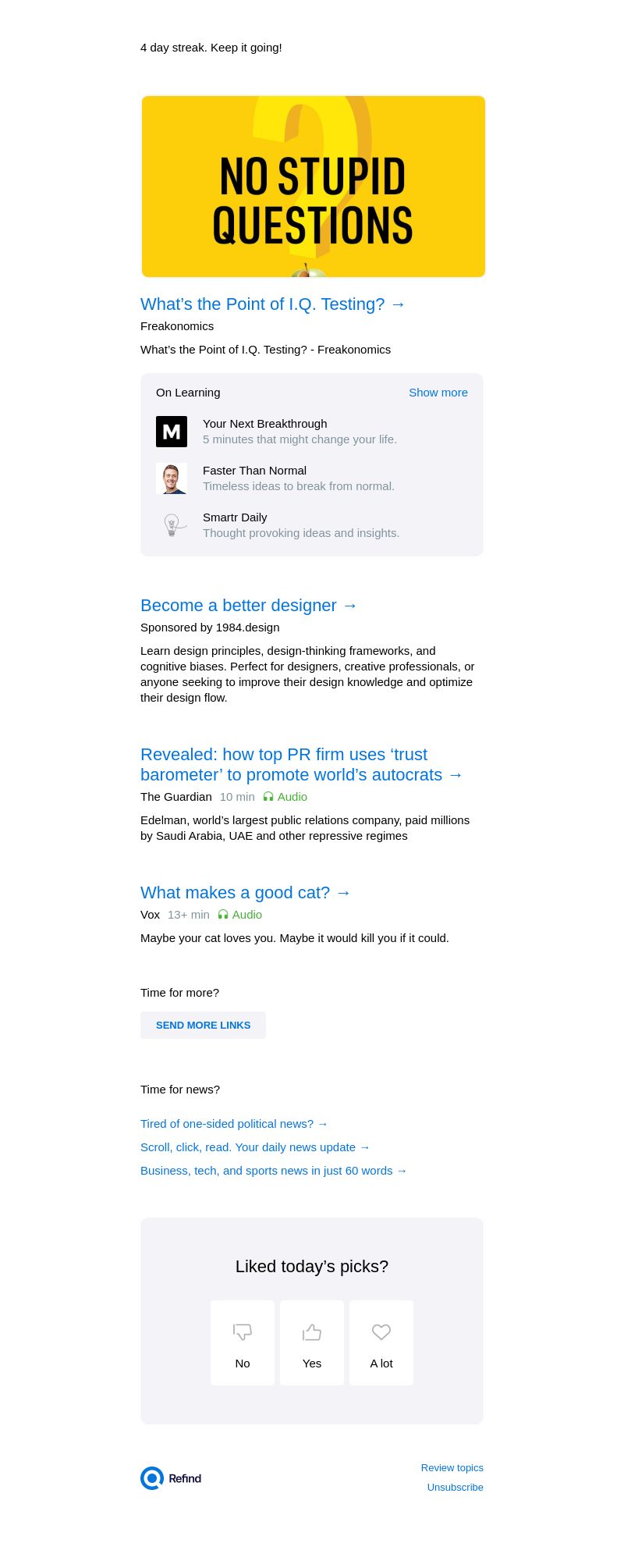 4 day streak. Keep it going!

NO STUPID QUESTIONS

What’s the Point of I.Q. Testing? →

Freakonomics

What’s the Point of I.Q. Testing? - Freakonomics

On Learning

Show more

M

Your Next Breakthrough
5 minutes that might change your life.

Faster Than Normal
Timeless ideas to break from normal.

Smartr Daily
Thought provoking ideas and insights.

Become a better designer →

Sponsored by 1984.design

Learn design principles, design-thinking frameworks, and cognitive biases. Perfect for designers, creative professionals, or anyone seeking to improve their design knowledge and optimize their design flow.

Revealed: how top PR firm uses ‘trust barometer’ to promote world’s autocrats →

The Guardian 10 min Audio

Edelman, world’s largest public relations company, paid millions by Saudi Arabia, UAE and other repressive regimes

What makes a good cat? →

Vox 13+ min Audio

Maybe your cat loves you. Maybe it would kill you if it could.

Time for more?

SEND MORE LINKS

Time for news?

Tired of one-sided political news? →

Scroll, click, read. Your daily news update →

Business, tech, and sports news in just 60 words →

Liked today’s picks?

No

Yes

A lot

Refind

Review topics

Unsubscribe